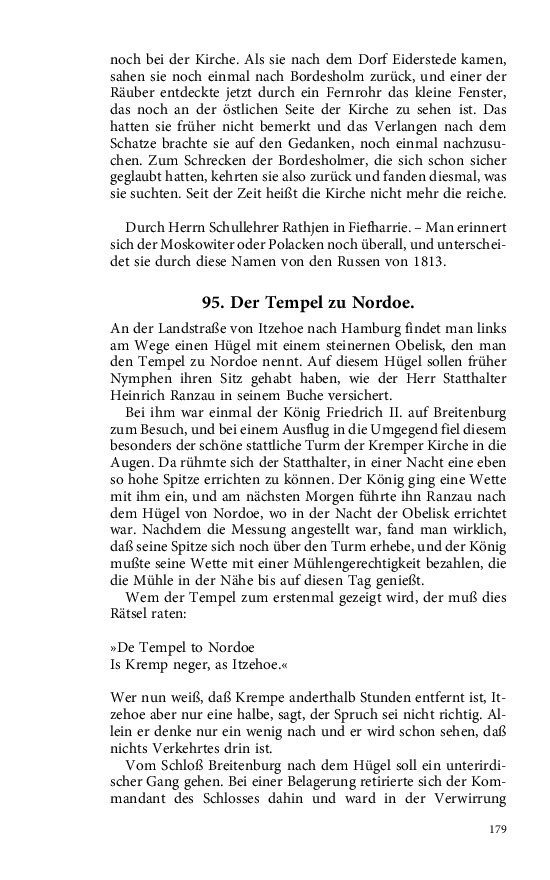 noch bei der Kirche. Als sie nach dem Dorf Eiderstede kamen, sahen sie noch einmal nach Bordesholm zurück, und einer der Räuber entdeckte jetzt durch ein Fernrohr das kleine Fenster, das noch an der östlichen Seite der Kirche zu sehen ist. Das hatten sie früher nicht bemerkt und das Verlangen nach dem Schatze brachte sie auf den Gedanken, noch einmal nachzusuchen. Zum Schrecken der Bordesholmer, die sich schon sicher geglaubt hatten, kehrten sie also zurück und fanden diesmal, was sie suchten. Seit der Zeit heißt die Kirche nicht mehr die reiche.

Durch Herrn Schullehrer Rathjen in Fiefharrie. – Man erinnert sich der Moskowiter oder Polacken noch überall, und unterscheidet sie durch diese Namen von den Russen von 1813.

95. Der Tempel zu Nordoe.

An der Landstraße von Itzehoe nach Hamburg findet man links am Wege einen Hügel mit einem steinernen Obelisk, den man den Tempel zu Nordoe nennt. Auf diesem Hügel sollen früher Nymphen ihren Sitz gehabt haben, wie der Herr Statthalter Heinrich Ranzau in seinem Buche versichert.

Bei ihm war einmal der König Friedrich II. auf Breitenburg zum Besuch, und bei einem Ausflug in die Umgegend fiel diesem besonders der schöne stattliche Turm der Kremper Kirche in die Augen. Da rühmte sich der Statthalter, in einer Nacht eine eben so hohe Spitze errichten zu können. Der König ging eine Wette mit ihm ein, und am nächsten Morgen führte ihn Ranzau nach dem Hügel von Nordoe, wo in der Nacht der Obelisk errichtet war. Nachdem die Messung angestellt war, fand man wirklich, daß seine Spitze sich noch über den Turm erhebe, und der König mußte seine Wette mit einer Mühlengerechtigkeit bezahlen, die die Mühle in der Nähe bis auf diesen Tag genießt.

Wem der Tempel zum erstenmal gezeigt wird, der muß dies Rätsel raten:

»De Tempel to Nordoe
Is Kremp neger, as Itzehoe.«

Wer nun weiß, daß Krempe anderthalb Stunden entfernt ist, Itzehoe aber nur eine halbe, sagt, der Spruch sei nicht richtig. Allein er denke nur ein wenig nach und er wird schon sehen, daß nichts Verkehrtes drin ist.

Vom Schloß Breitenburg nach dem Hügel soll ein unterirdischer Gang gehen. Bei einer Belagerung retirierte sich der Kommandant des Schlosses dahin und ward in der Verwirrung

179